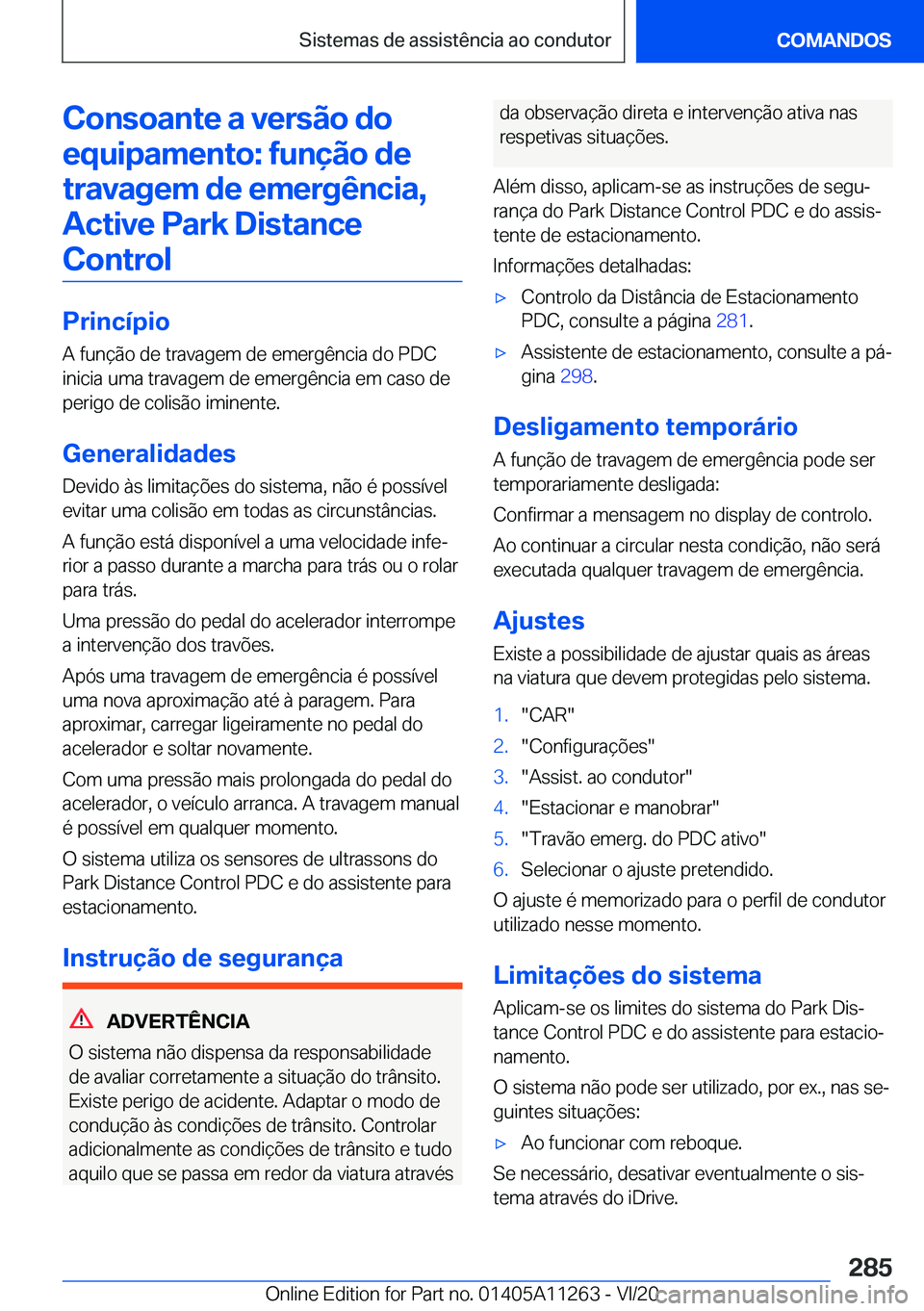 Sistemas de assistência ao condutor

COMANDOS

Consoante a versão do equipamento: função de travagem de emergência, Active Park Distance Control

Princípio

A função de travagem de emergência do PDC inicia uma travagem de emergência em caso de perigo de colisão iminente.

Generalidades

Devido às limitações do sistema, não é possível evitar uma colisão em todas as circunstâncias.

A função está disponível a uma velocidade inferior a passo durante a marcha para trás ou o rolar para trás.

Uma pressão do pedal do acelerador interrompe a intervenção dos travões.

Após uma travagem de emergência é possível uma nova aproximação até à paragem. Para aproximar, carregar ligeiramente no pedal do acelerador e soltar novamente.

Com uma pressão mais prolongada do pedal do acelerador, o veículo arranca. A travagem manual é possível em qualquer momento.

O sistema utiliza os sensores de ultrassons do Park Distance Control PDC e do assistente para estacionamento.

Instrução de segurança

ADVERTÊNCIA

O sistema não dispensa da responsabilidade de avaliar corretamente a situação do trânsito. Existe perigo de acidente. Adaptar o modo de condução às condições de trânsito. Controlar adicionalmente as condições de trânsito e tudo aquilo que se passa em redor da viatura através da observação direta e intervenção ativa nas respetivas situações.

Além disso, aplicam-se as instruções de segurança do Park Distance Control PDC e do assistente de estacionamento.

Informações detalhadas:

▷ Controlo da Distância de Estacionamento PDC, consulte a página 281.

▷ Assistente de estacionamento, consulte a página 298.

Desligamento temporário

A função de travagem de emergência pode ser temporariamente desligada:

Confirmar a mensagem no display de controlo.

Ao continuar a circular nesta condição, não será executada qualquer travagem de emergência.

Ajustes

Existe a possibilidade de ajustar quais as áreas na viatura que devem protegidas pelo sistema.

1. "CAR"
2. "Configurações"
3. "Assist. ao condutor"
4. "Estacionar e manobrar"
5. "Travão emerg. do PDC ativo"
6. Selecionar o ajuste pretendido.

O ajuste é memorizado para o perfil de condutor utilizado nesse momento.

Limitações do sistema

Aplicam-se os limites do sistema do Park Distance Control PDC e do assistente para estacionamento.

O sistema não pode ser utilizado, por ex., nas seguintes situações:

▷ Ao funcionar com reboque.

Se necessário, desativar eventualmente o sistema através do iDrive.

285

Online Edition for Part no. 01405A11263 - VI/20

carmanualsonline.info